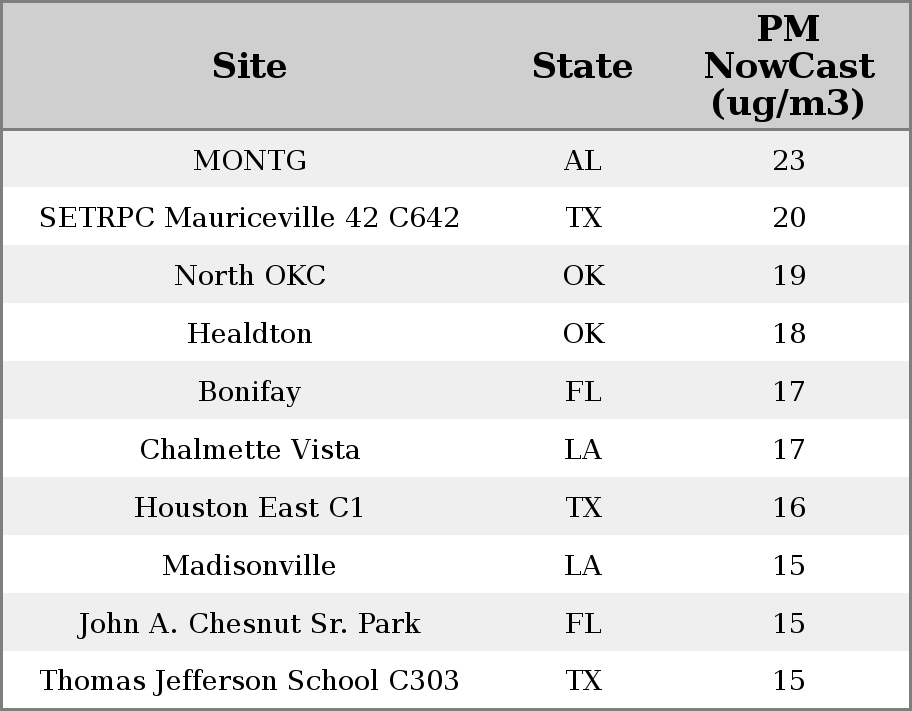 | Site | State | PM NowCast (ug/m3) |
|---|---|---|
| MONTG | AL | 23 |
| SETRPC Mauriceville 42 C642 | TX | 20 |
| North OKC | OK | 19 |
| Healdton | OK | 18 |
| Bonifay | FL | 17 |
| Chalmette Vista | LA | 17 |
| Houston East C1 | TX | 16 |
| Madisonville | LA | 15 |
| John A. Chesnut Sr. Park | FL | 15 |
| Thomas Jefferson School C303 | TX | 15 |